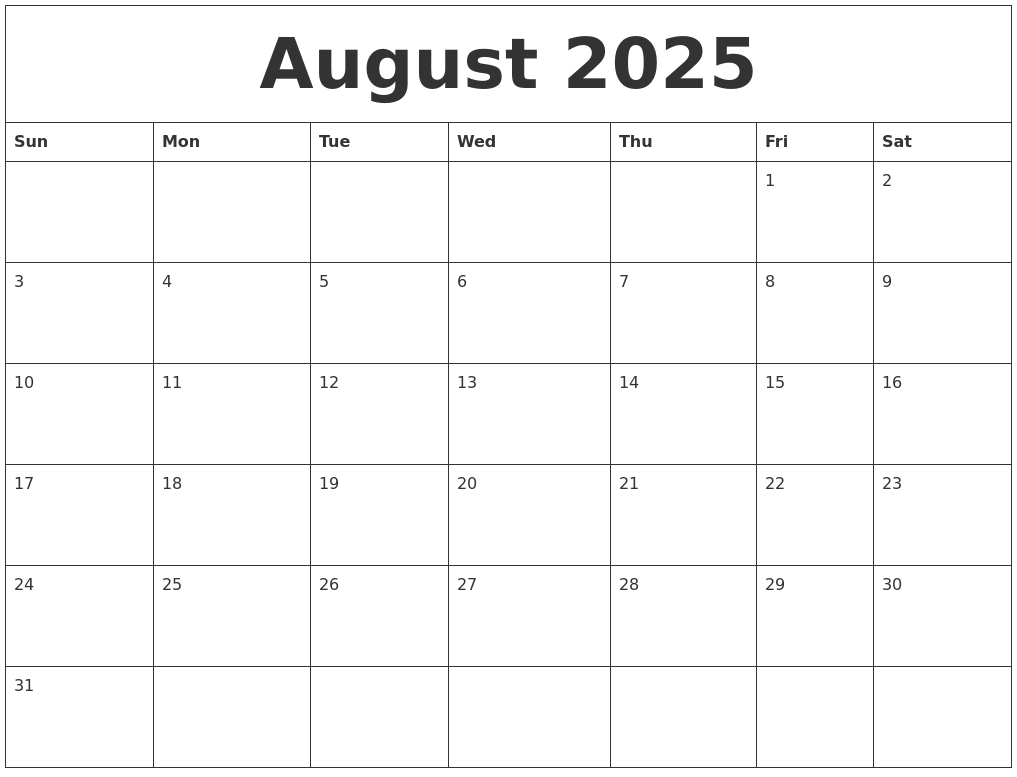 August 2025

| Sun | Mon | Tue | Wed | Thu | Fri | Sat |
|---|---|---|---|---|---|---|
| | | | | | 1 | 2 |
| 3 | 4 | 5 | 6 | 7 | 8 | 9 |
| 10 | 11 | 12 | 13 | 14 | 15 | 16 |
| 17 | 18 | 19 | 20 | 21 | 22 | 23 |
| 24 | 25 | 26 | 27 | 28 | 29 | 30 |
| 31 | | | | | | |